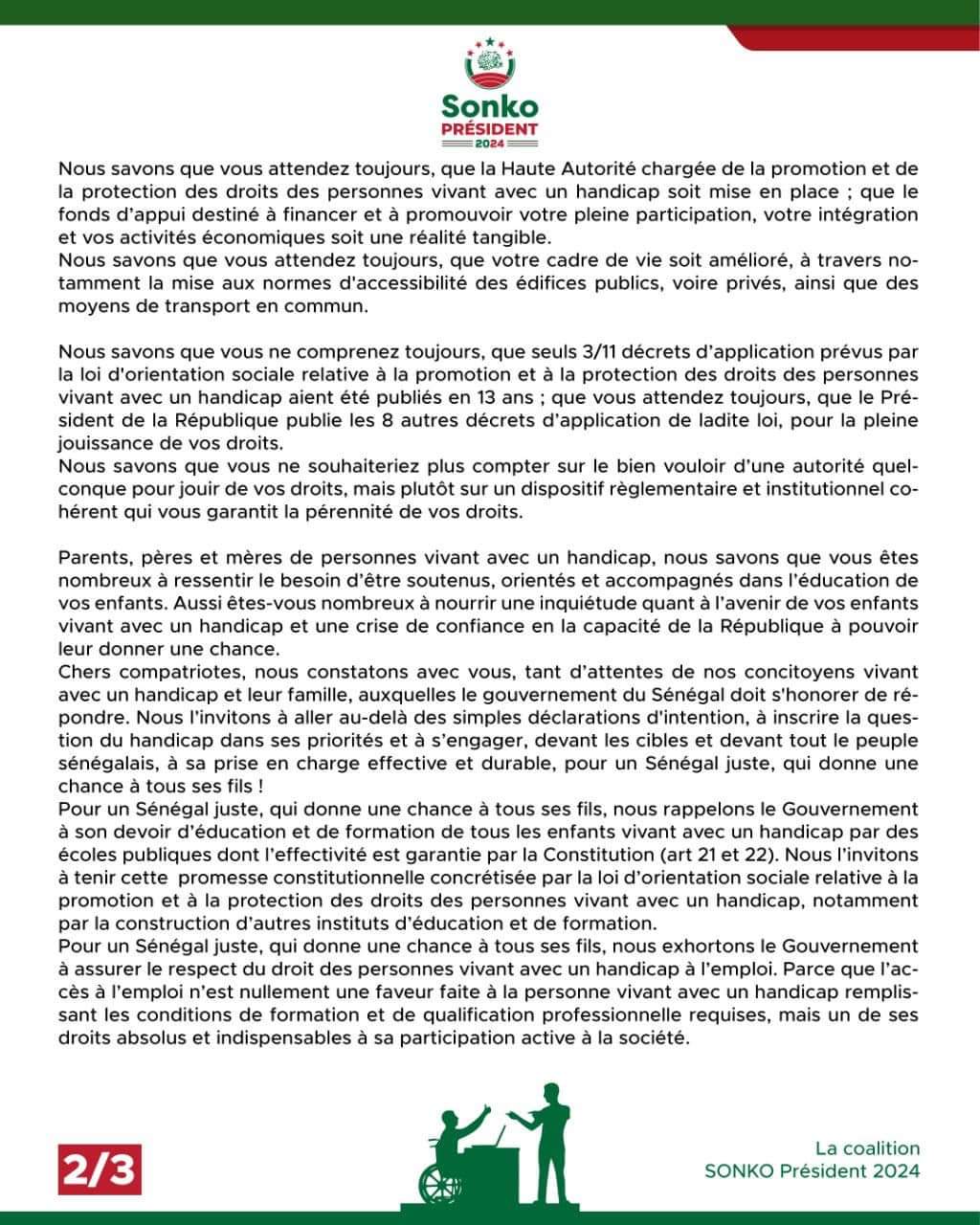 Sonko
PRÉSIDENT
2024

Nous savons que vous attendez toujours, que la Haute Autorité chargée de la promotion et de la protection des droits des personnes vivant avec un handicap soit mise en place ; que le fonds d'appui destiné à financer et à promouvoir votre pleine participation, votre intégration et vos activités économiques soit une réalité tangible.
Nous savons que vous attendez toujours, que votre cadre de vie soit amélioré, à travers notamment la mise aux normes d'accessibilité des édifices publics, voire privés, ainsi que des moyens de transport en commun.

Nous savons que vous ne comprenez toujours, que seuls 3/11 décrets d'application prévus par la loi d'orientation sociale relative à la promotion et à la protection des droits des personnes vivant avec un handicap aient été publiés en 13 ans ; que vous attendez toujours, que le Président de la République publie les 8 autres décrets d'application de ladite loi, pour la pleine jouissance de vos droits.
Nous savons que vous ne souhaiteriez plus compter sur le bien vouloir d'une autorité quelconque pour jouir de vos droits, mais plutôt sur un dispositif règlementaire et institutionnel cohérent qui vous garantit la pérennité de vos droits.

Parents, pères et mères de personnes vivant avec un handicap, nous savons que vous êtes nombreux à ressentir le besoin d'être soutenus, orientés et accompagnés dans l'éducation de vos enfants. Aussi êtes-vous nombreux à nourrir une inquiétude quant à l'avenir de vos enfants vivant avec un handicap et une crise de confiance en la capacité de la République à pouvoir leur donner une chance.
Chers compatriotes, nous constatons avec vous, tant d'attentes de nos concitoyens vivant avec un handicap et leur famille, auxquelles le gouvernement du Sénégal doit s'honorer de répondre. Nous l'invitons à aller au-delà des simples déclarations d'intention, à inscrire la question du handicap dans ses priorités et à s'engager, devant les cibles et devant tout le peuple sénégalais, à sa prise en charge effective et durable, pour un Sénégal juste, qui donne une chance à tous ses fils !
Pour un Sénégal juste, qui donne une chance à tous ses fils, nous rappelons le Gouvernement à son devoir d'éducation et de formation de tous les enfants vivant avec un handicap par des écoles publiques dont l'effectivité est garantie par la Constitution (art 21 et 22). Nous l'invitons à tenir cette promesse constitutionnelle concrétisée par la loi d'orientation sociale relative à la promotion et à la protection des droits des personnes vivant avec un handicap, notamment par la construction d'autres instituts d'éducation et de formation.
Pour un Sénégal juste, qui donne une chance à tous ses fils, nous exhortons le Gouvernement à assurer le respect du droit des personnes vivant avec un handicap à l'emploi. Parce que l'accès à l'emploi n'est nullement une faveur faite à la personne vivant avec un handicap remplissant les conditions de formation et de qualification professionnelle requises, mais un de ses droits absolus et indispensables à sa participation active à la société.

2/3

La coalition
SONKO Président 2024